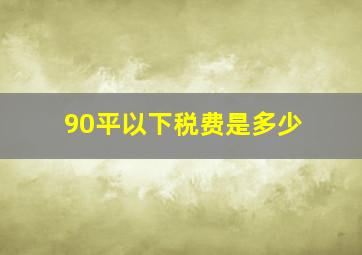 90平以下税费是多少